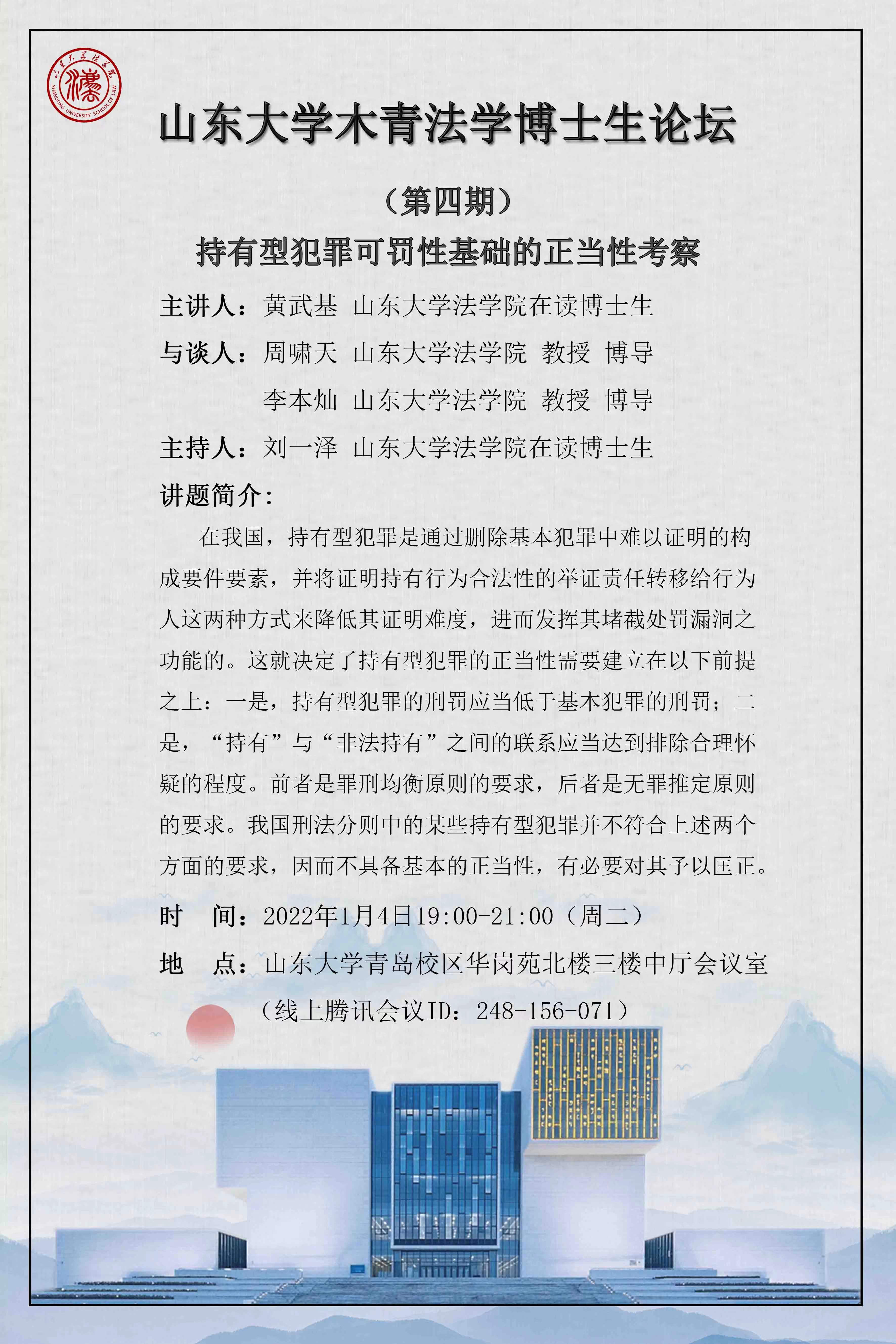 山东大学法学院
SHANDONG UNIVERSITY SCHOOL OF LAW

山东大学木青法学博士生论坛

（第四期）

持有型犯罪可罚性基础的正当性考察

主讲人：黄武基 山东大学法学院在读博士生

与谈人：周啸天 山东大学法学院 教授 博导

李本灿 山东大学法学院 教授 博导

主持人：刘一泽 山东大学法学院在读博士生

讲题简介：

在我国，持有型犯罪是通过删除基本犯罪中难以证明的构成要件要素，并将证明持有行为合法性的举证责任转移给行为人这两种方式来降低其证明难度，进而发挥其堵截处罚漏洞之功能的。这就决定了持有型犯罪的正当性需要建立在以下前提之上：一是，持有型犯罪的刑罚应当低于基本犯罪的刑罚；二是，“持有”与“非法持有”之间的联系应当达到排除合理怀疑的程度。前者是罪刑均衡原则的要求，后者是无罪推定原则的要求。我国刑法分则中的某些持有型犯罪并不符合上述两个方面的要求，因而不具备基本的正当性，有必要对其予以匡正。

时 间：2022年1月4日19:00-21:00（周二）

地 点：山东大学青岛校区华岗苑北楼三楼中厅会议室

（线上腾讯会议ID：248-156-071）